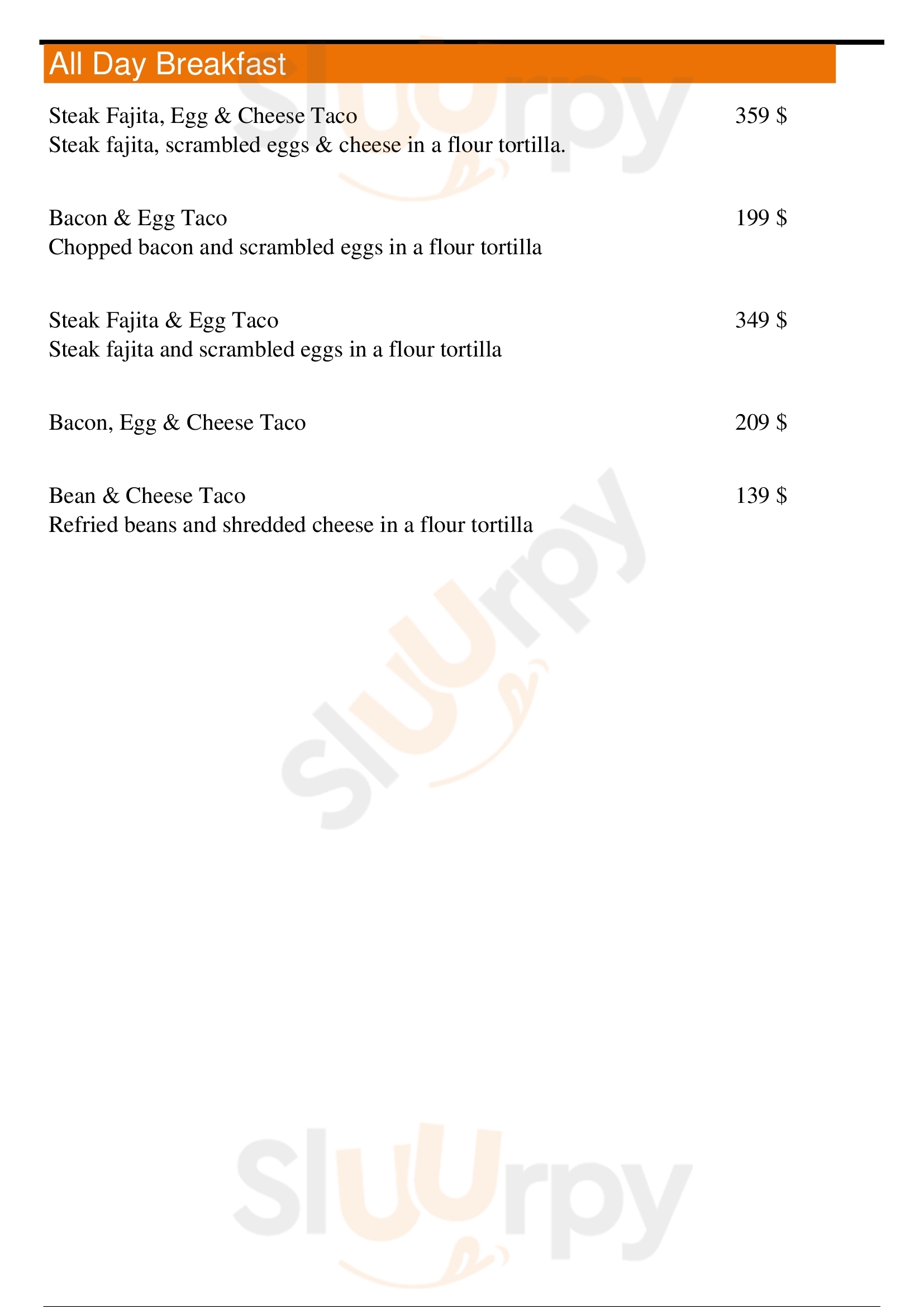 All Day Breakfast

Steak Fajita, Egg & Cheese Taco 359 $
Steak fajita, scrambled eggs & cheese in a flour tortilla.

Bacon & Egg Taco 199 $
Chopped bacon and scrambled eggs in a flour tortilla

Steak Fajita & Egg Taco 349 $
Steak fajita and scrambled eggs in a flour tortilla

Bacon, Egg & Cheese Taco 209 $

Bean & Cheese Taco 139 $
Refried beans and shredded cheese in a flour tortilla

Sluurpy

Sluurpy

Sluurpy